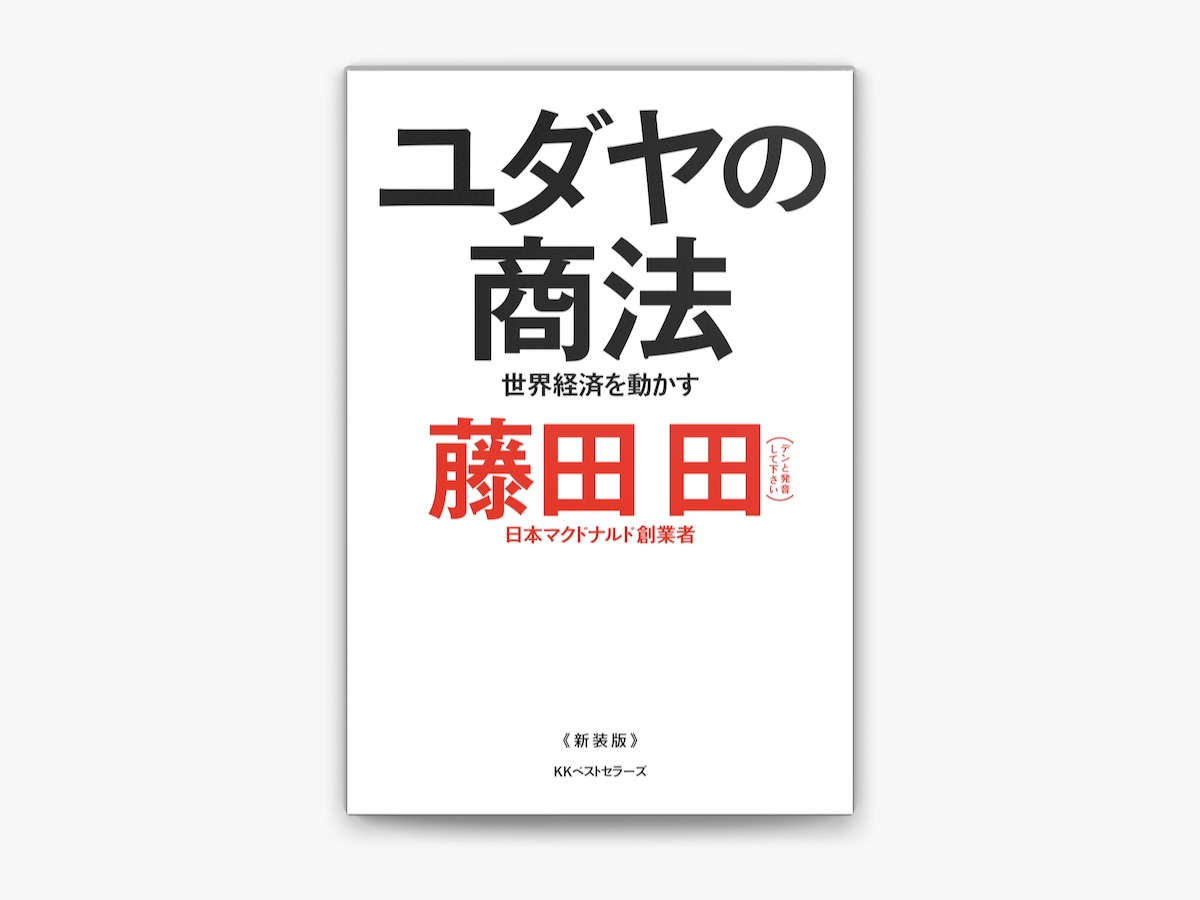 ユダヤの商法

世界経済を動かす

藤田 田
(デンと発音して下さい)

日本マクドナルド創業者

《新装版》

KKベストセラーズ